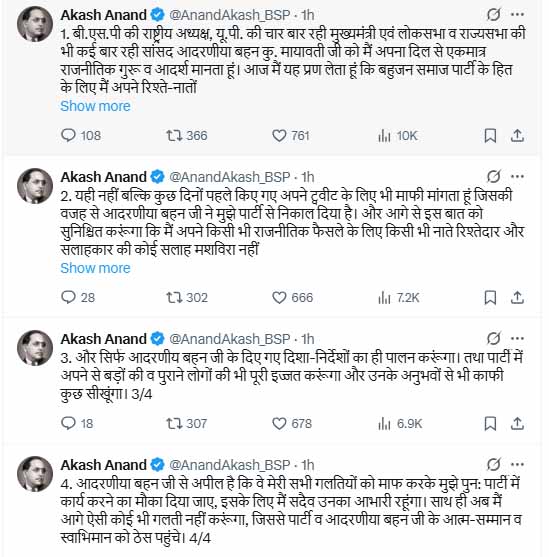 Akash Anand @AnandAkash_BSP · 1h
1. बी.एस.पी की राष्ट्रीय अध्यक्ष, यू.पी. की चार बार रही मुख्यमंत्री एवं लोकसभा व राज्यसभा की भी कई बार रही सांसद आदरणीया बहन कु. मायावती जी को मैं अपना दिल से एकमात्र राजनीतिक गुरू व आदर्श मानता हूं। आज मैं यह प्रण लेता हूं कि बहुजन समाज पार्टी के हित के लिए मैं अपने रिश्ते-नातों
Show more
108 366 761 10K

Akash Anand @AnandAkash_BSP · 1h
2. यही नहीं बल्कि कुछ दिनों पहले किए गए अपने ट्वीट के लिए भी माफी मांगता हूं जिसकी वजह से आदरणीया बहन जी ने मुझे पार्टी से निकाल दिया है। और आगे से इस बात को सुनिश्चित करूंगा कि मैं अपने किसी भी राजनीतिक फैसले के लिए किसी भी नाते रिश्तेदार और सलाहकार की कोई सलाह मशविरा नहीं
Show more
28 302 666 7.2K

Akash Anand @AnandAkash_BSP · 1h
3. और सिर्फ आदरणीय बहन जी के दिए गए दिशा-निर्देशों का ही पालन करूंगा। तथा पार्टी में अपने से बड़ों की व पुराने लोगों की भी पूरी इज्जत करूंगा और उनके अनुभवों से भी काफी कुछ सीखूंगा। 3/4
18 307 678 6.9K

Akash Anand @AnandAkash_BSP · 1h
4. आदरणीया बहन जी से अपील है कि वे मेरी सभी गलतियों को माफ करके मुझे पुन: पार्टी में कार्य करने का मौका दिया जाए, इसके लिए मैं सदैव उनका आभारी रहूंगा। साथ ही अब मैं आगे ऐसी कोई भी गलती नहीं करूंगा, जिससे पार्टी व आदरणीया बहन जी के आत्म-सम्मान व स्वाभिमान को ठेस पहुंचे। 4/4